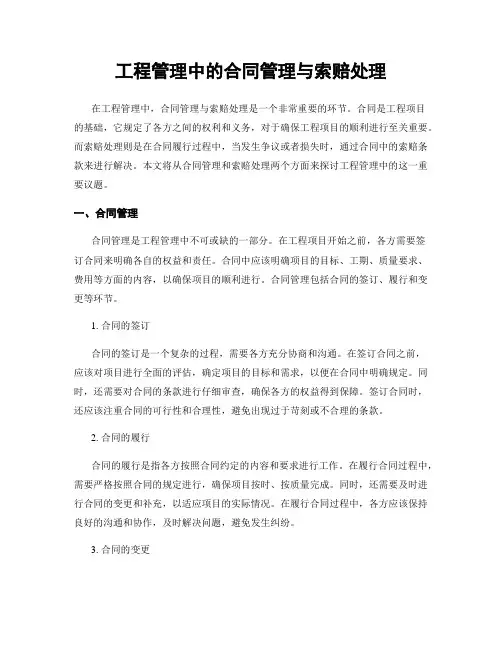 工程管理中的合同管理与索赔处理

在工程管理中，合同管理与索赔处理是一个非常重要的环节。合同是工程项目的基础，它规定了各方之间的权利和义务，对于确保工程项目的顺利进行至关重要。而索赔处理则是在合同履行过程中，当发生争议或者损失时，通过合同中的索赔条款来进行解决。本文将从合同管理和索赔处理两个方面来探讨工程管理中的这一重要议题。

一、合同管理

合同管理是工程管理中不可或缺的一部分。在工程项目开始之前，各方需要签订合同来明确各自的权益和责任。合同中应该明确项目的目标、工期、质量要求、费用等方面的内容，以确保项目的顺利进行。合同管理包括合同的签订、履行和变更等环节。

1. 合同的签订

合同的签订是一个复杂的过程，需要各方充分协商和沟通。在签订合同之前，应该对项目进行全面的评估，确定项目的目标和需求，以便在合同中明确规定。同时，还需要对合同的条款进行仔细审查，确保各方的权益得到保障。签订合同时，还应该注重合同的可行性和合理性，避免出现过于苛刻或不合理的条款。

2. 合同的履行

合同的履行是指各方按照合同约定的内容和要求进行工作。在履行合同过程中，需要严格按照合同的规定进行，确保项目按时、按质量完成。同时，还需要及时进行合同的变更和补充，以适应项目的实际情况。在履行合同过程中，各方应该保持良好的沟通和协作，及时解决问题，避免发生纠纷。

3. 合同的变更